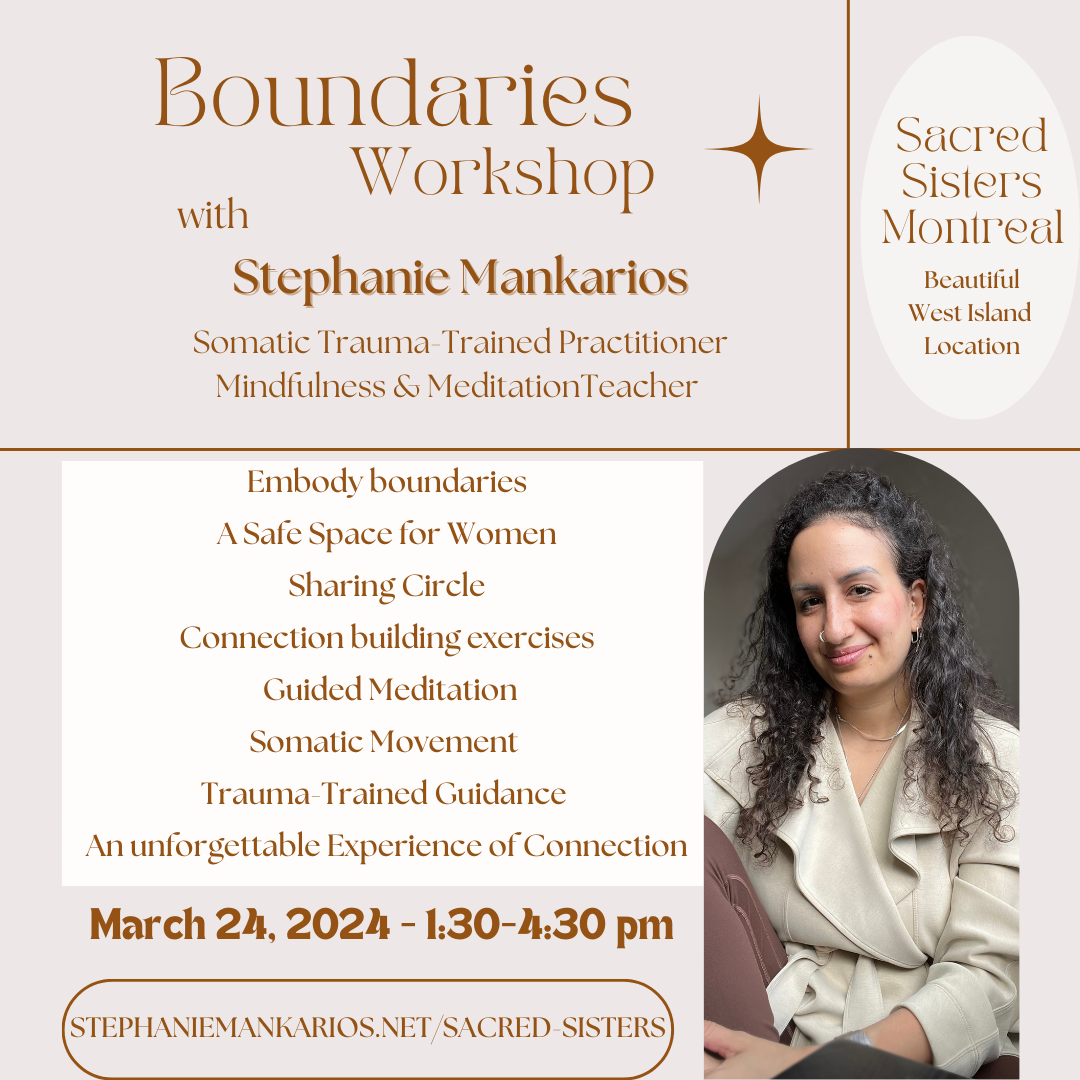 Boundaries
Workshop
with
Stephanie Mankarios
Somatic Trauma-Trained Practitioner
Mindfulness & MeditationTeacher

Sacred
Sisters
Montreal
Beautiful
West Island
Location

Embody boundaries
A Safe Space for Women
Sharing Circle
Connection building exercises
Guided Meditation
Somatic Movement
Trauma-Trained Guidance
An unforgettable Experience of Connection

March 24, 2024 - 1:30-4:30 pm

STEPHANIEMANKARIOS.NET/SACRED-SISTERS